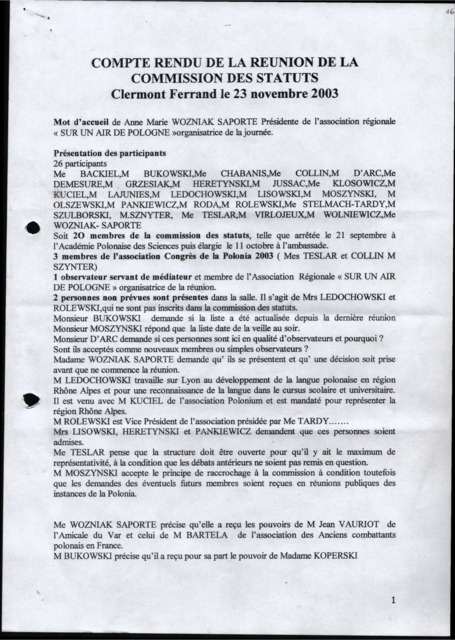 46

COMPTE RENDU DE LA REUNION DE LA COMMISSION DES STATUTS
Clermont Ferrand le 23 novembre 2003

Mot d'accueil de Anne Marie WOZNIAK SAPORTE Présidente de l'association régionale « SUR UN AIR DE POLOGNE »organisatrice de la journée.

Présentation des participants
26 participants
Me BACKIEL,M BUKOWSKI,Me CHABANIS,Me COLLIN,M D'ARC,Me DEMESURE,M GRZESIAK,M HERETYNSKI,M JUSSAC,Me KLOSOWICZ,M KUCIEL,M LAJUNIES,M LEDOCHOWSKI,M LISOWSKI,M MOSZYNSKI, M OLSZEWSKI,M PANKIEWICZ,M RODA,M ROLEWSKI,Me STELMACH-TARDY,M SZULBORSKI, M.SZNYTER, Me TESLAR,M VIRLOJEUX,M WOLNIEWICZ,Me WOZNIAK- SAPORTE
Soit 2O membres de la commission des statuts, telle que arrêtée le 21 septembre à l'Académie Polonaise des Sciences puis élargie le 11 octobre à l'ambassade.
3 membres de l'association Congrès de la Polonia 2003 ( Mes TESLAR et COLLIN M SZYNTER)
1 observateur servant de médiateur et membre de l'Association Régionale « SUR UN AIR DE POLOGNE » organisatrice de la réunion.
2 personnes non prévues sont présentes dans la salle. Il s'agit de Mrs LEDOCHOWSKI et ROLEWSKI,qui ne sont pas inscrits dans la commission des statuts.
Monsieur BUKOWSKI demande si la liste a été actualisée depuis la dernière réunion
Monsieur MOSZYNSKI répond que la liste date de la veille au soir.
Monsieur D'ARC demande si ces personnes sont ici en qualité d'observateurs et pourquoi ? Sont ils acceptés comme nouveaux membres ou simples observateurs ?
Madame WOZNIAK SAPORTE demande qu' ils se présentent et qu' une décision soit prise avant que ne commence la réunion.
M LEDOCHOWSKI travaille sur Lyon au développement de la langue polonaise en région Rhône Alpes et pour une reconnaissance de la langue dans le cursus scolaire et universitaire. Il est venu avec M KUCIEL de l'association Polonium et est mandaté pour représenter la région Rhône Alpes.
M ROLEWSKI est Vice Président de l'association présidée par Me TARDY.......
Mrs LISOWSKI, HERETYNSKI et PANKIEWICZ demandent que ces personnes soient admises.
Me TESLAR pense que la structure doit être ouverte pour qu'il y ait le maximum de représentativité, à la condition que les débats antérieurs ne soient pas remis en question.
M MOSZYNSKI accepte le principe de raccrochage à la commission à condition toutefois que les demandes des éventuels futurs membres soient reçues en réunions publiques des instances de la Polonia.

Me WOZNIAK SAPORTE précise qu'elle a reçu les pouvoirs de M Jean VAURIOT de l'Amicale du Var et celui de M BARTELA de l'association des Anciens combattants polonais en France.
M BUKOWSKI précise qu'il a reçu pour sa part le pouvoir de Madame KOPERSKI

1